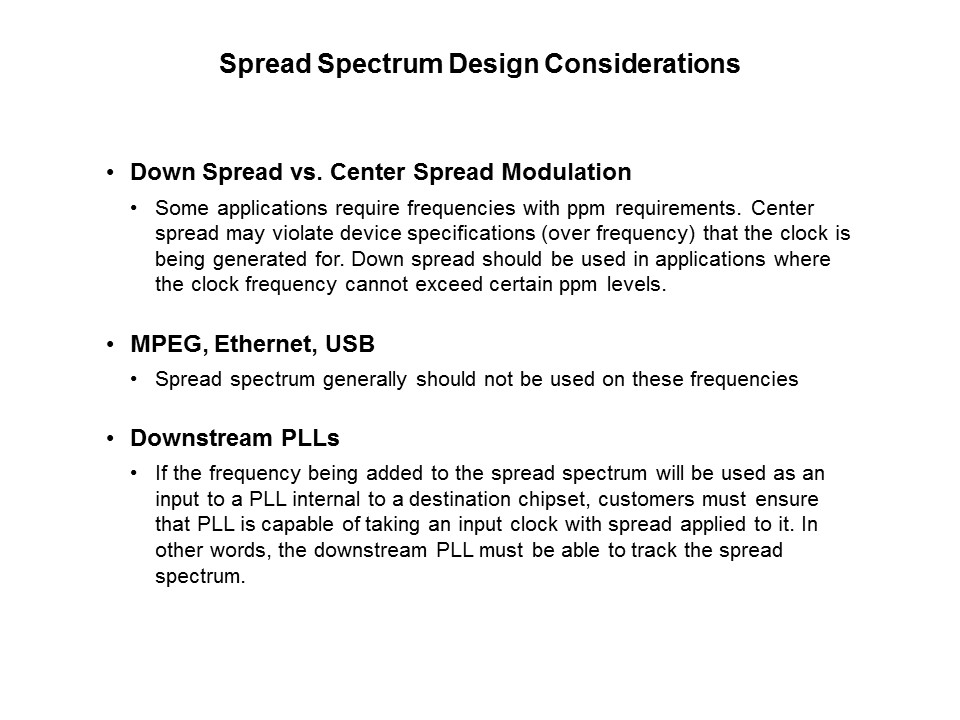 Spread Spectrum Design Considerations

• Down Spread vs. Center Spread Modulation
  • Some applications require frequencies with ppm requirements. Center spread may violate device specifications (over frequency) that the clock is being generated for. Down spread should be used in applications where the clock frequency cannot exceed certain ppm levels.

• MPEG, Ethernet, USB
  • Spread spectrum generally should not be used on these frequencies

• Downstream PLLs
  • If the frequency being added to the spread spectrum will be used as an input to a PLL internal to a destination chipset, customers must ensure that PLL is capable of taking an input clock with spread applied to it. In other words, the downstream PLL must be able to track the spread spectrum.